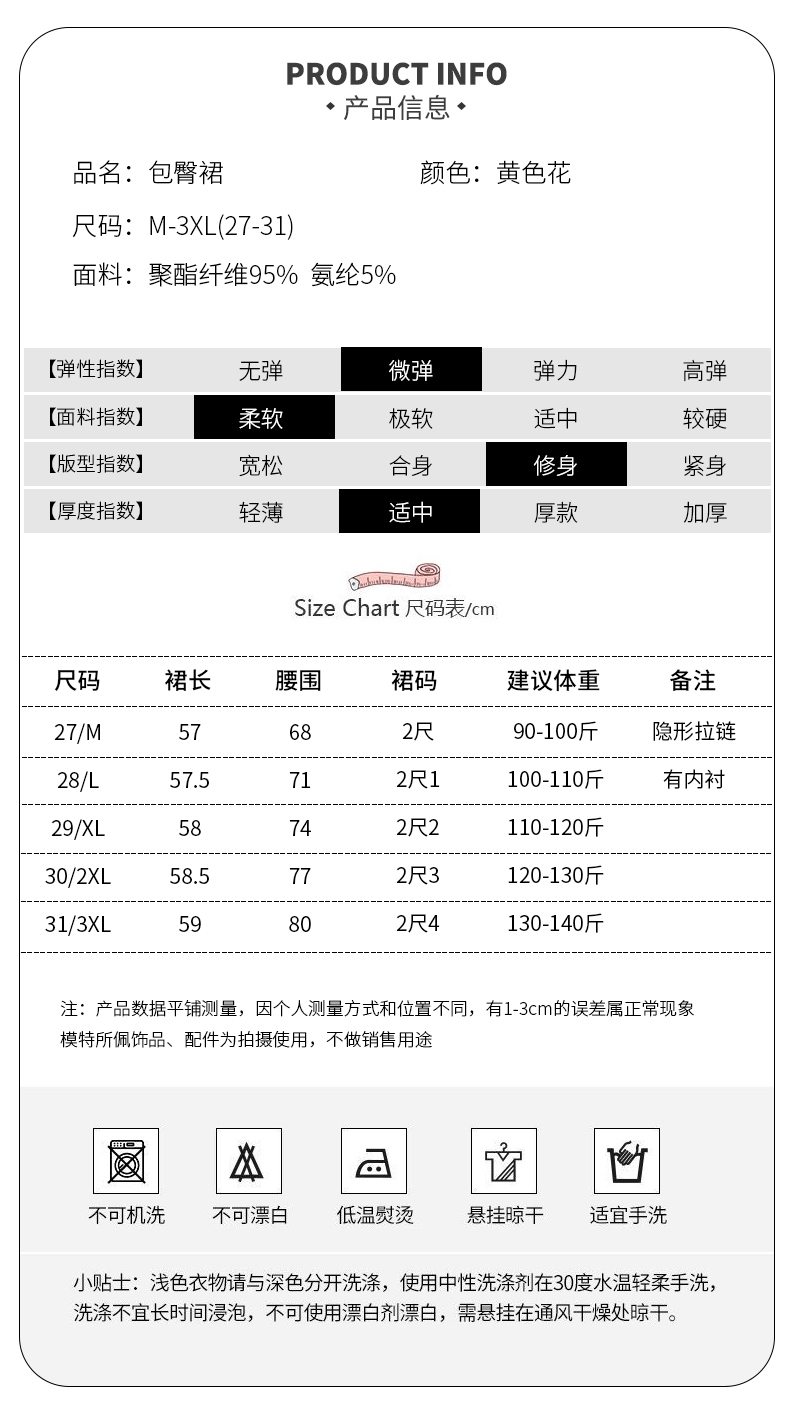 PRODUCT INFO
• 产品信息 •

品名：包臀裙

颜色：黄色花

尺码：M-3XL(27-31)

面料：聚酯纤维95% 氨纶5%

| 【弹性指数】 | 无弹 | 微弹 | 弹力 | 高弹 |
|---|---|---|---|---|
| 【面料指数】 | 柔软 | 极软 | 适中 | 较硬 |
| 【版型指数】 | 宽松 | 合身 | 修身 | 紧身 |
| 【厚度指数】 | 轻薄 | 适中 | 厚款 | 加厚 |

Size Chart 尺码表/cm

| 尺码 | 裙长 | 腰围 | 裙码 | 建议体重 | 备注 |
|---|---|---|---|---|---|
| 27/M | 57 | 68 | 2尺 | 90-100斤 | 隐形拉链 |
| 28/L | 57.5 | 71 | 2尺1 | 100-110斤 | 有内衬 |
| 29/XL | 58 | 74 | 2尺2 | 110-120斤 | |
| 30/2XL | 58.5 | 77 | 2尺3 | 120-130斤 | |
| 31/3XL | 59 | 80 | 2尺4 | 130-140斤 | |

注：产品数据平铺测量，因个人测量方式和位置不同，有1-3cm的误差属正常现象
模特所佩饰品、配件为拍摄使用，不做销售用途

不可机洗
不可漂白
低温熨烫
悬挂晾干
适宜手洗

小贴士：浅色衣物请与深色分开洗涤，使用中性洗涤剂在30度水温轻柔手洗，洗涤不宜长时间浸泡，不可使用漂白剂漂白，需悬挂在通风干燥处晾干。